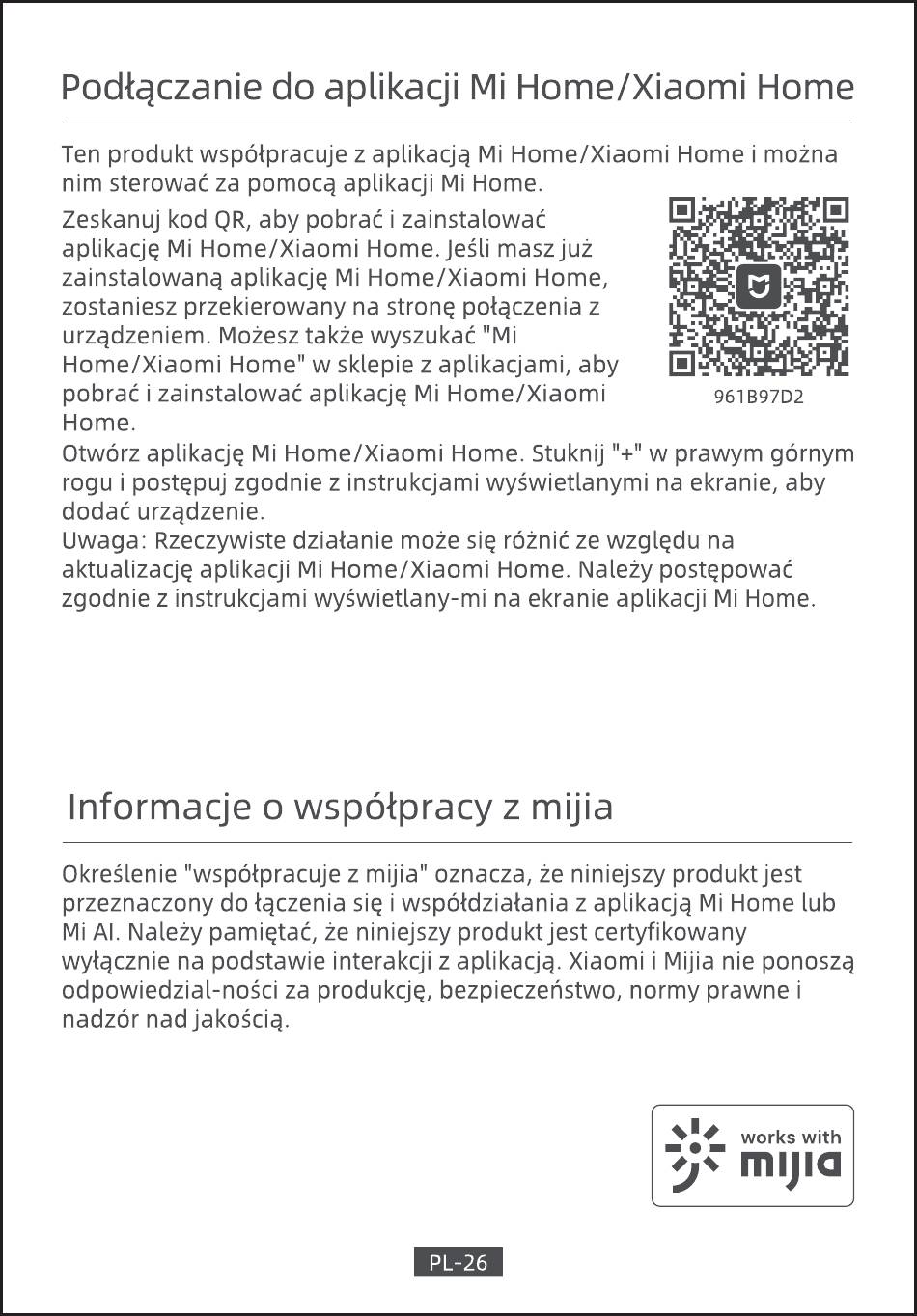 Podłączanie do aplikacji Mi Home/Xiaomi Home

Ten produkt współpracuje z aplikacją Mi Home/Xiaomi Home i można nim sterować za pomocą aplikacji Mi Home.

Zeskanuj kod QR, aby pobrać i zainstalować aplikację Mi Home/Xiaomi Home. Jeśli masz już zainstalowaną aplikację Mi Home/Xiaomi Home, zostaniesz przekierowany na stronę połączenia z urządzeniem. Możesz także wyszukać "Mi Home/Xiaomi Home" w sklepie z aplikacjami, aby pobrać i zainstalować aplikację Mi Home/Xiaomi Home.

961B97D2

Otwórz aplikację Mi Home/Xiaomi Home. Stuknij "+" w prawym górnym rogu i postępuj zgodnie z instrukcjami wyświetlanymi na ekranie, aby dodać urządzenie.
Uwaga: Rzeczywiste działanie może się różnić ze względu na aktualizację aplikacji Mi Home/Xiaomi Home. Należy postępować zgodnie z instrukcjami wyświetlany-mi na ekranie aplikacji Mi Home.

Informacje o współpracy z mijia

Określenie "współpracuje z mijia" oznacza, że niniejszy produkt jest przeznaczony do łączenia się i współdziałania z aplikacją Mi Home lub Mi AI. Należy pamiętać, że niniejszy produkt jest certyfikowany wyłącznie na podstawie interakcji z aplikacją. Xiaomi i Mijia nie ponoszą odpowiedzial-ności za produkcję, bezpieczeństwo, normy prawne i nadzór nad jakością.

works with mijia

PL-26